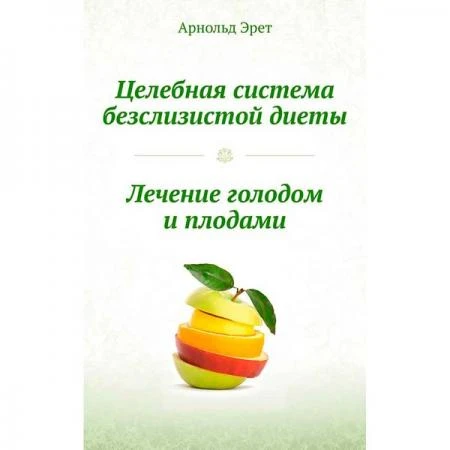 Арнольд Эрет

Целебная система безслизистой диеты

Лечение голодом и плодами